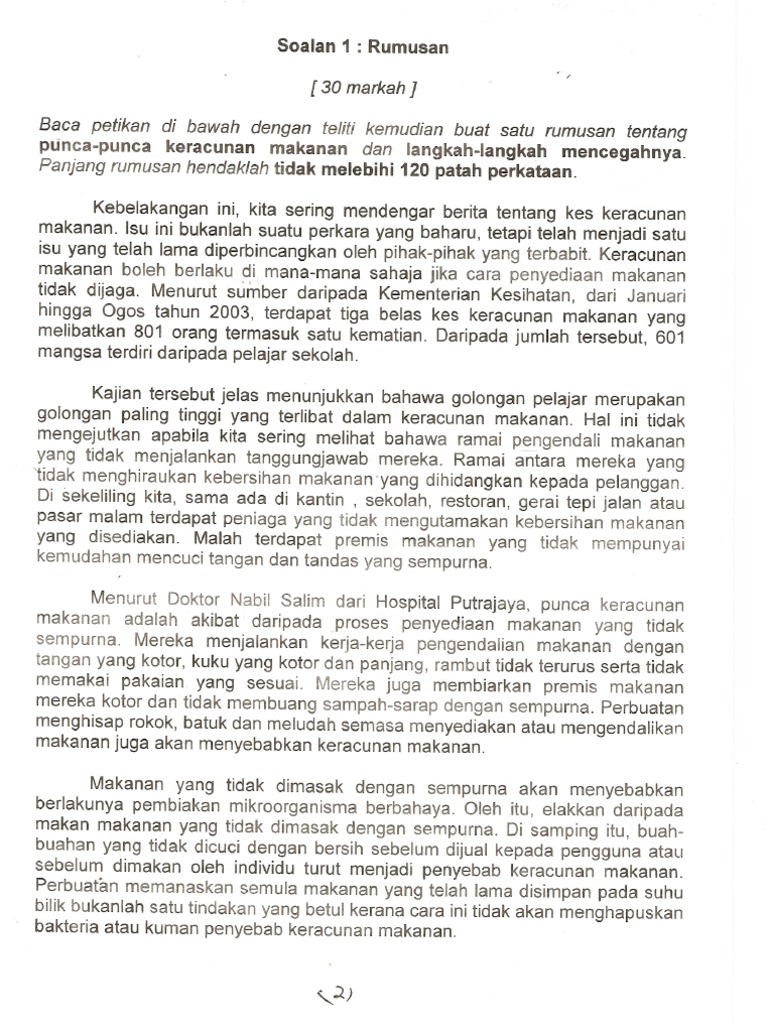 Soalan 1 : Rumusan

[ 30 markah ]

Baca petikan di bawah dengan teliti kemudian buat satu rumusan tentang punca-punca keracunan makanan dan langkah-langkah mencegahnya. Panjang rumusan hendaklah tidak melebihi 120 patah perkataan.

Kebelakangan ini, kita sering mendengar berita tentang kes keracunan makanan. Isu ini bukanlah suatu perkara yang baharu, tetapi telah menjadi satu isu yang telah lama diperbincangkan oleh pihak-pihak yang terbabit. Keracunan makanan boleh berlaku di mana-mana sahaja jika cara penyediaan makanan tidak dijaga. Menurut sumber daripada Kementerian Kesihatan, dari Januari hingga Ogos tahun 2003, terdapat tiga belas kes keracunan makanan yang melibatkan 801 orang termasuk satu kematian. Daripada jumlah tersebut, 601 mangsa terdiri daripada pelajar sekolah.

Kajian tersebut jelas menunjukkan bahawa golongan pelajar merupakan golongan paling tinggi yang terlibat dalam keracunan makanan. Hal ini tidak mengejutkan apabila kita sering melihat bahawa ramai pengendali makanan yang tidak menjalankan tanggungjawab mereka. Ramai antara mereka yang tidak menghiraukan kebersihan makanan yang dihidangkan kepada pelanggan. Di sekeliling kita, sama ada di kantin , sekolah, restoran, gerai tepi jalan atau pasar malam terdapat peniaga yang tidak mengutamakan kebersihan makanan yang disediakan. Malah terdapat premis makanan yang tidak mempunyai kemudahan mencuci tangan dan tandas yang sempurna.

Menurut Doktor Nabil Salim dari Hospital Putrajaya, punca keracunan makanan adalah akibat daripada proses penyediaan makanan yang tidak sempurna. Mereka menjalankan kerja-kerja pengendalian makanan dengan tangan yang kotor, kuku yang kotor dan panjang, rambut tidak terurus serta tidak memakai pakaian yang sesuai. Mereka juga membiarkan premis makanan mereka kotor dan tidak membuang sampah-sarap dengan sempurna. Perbuatan menghisap rokok, batuk dan meludah semasa menyediakan atau mengendalikan makanan juga akan menyebabkan keracunan makanan.

Makanan yang tidak dimasak dengan sempurna akan menyebabkan berlakunya pembiakan mikroorganisma berbahaya. Oleh itu, elakkan daripada makan makanan yang tidak dimasak dengan sempurna. Di samping itu, buah-buahan yang tidak dicuci dengan bersih sebelum dijual kepada pengguna atau sebelum dimakan oleh individu turut menjadi penyebab keracunan makanan. Perbuatan memanaskan semula makanan yang telah lama disimpan pada suhu bilik bukanlah satu tindakan yang betul kerana cara ini tidak akan menghapuskan bakteria atau kuman penyebab keracunan makanan.

(2)